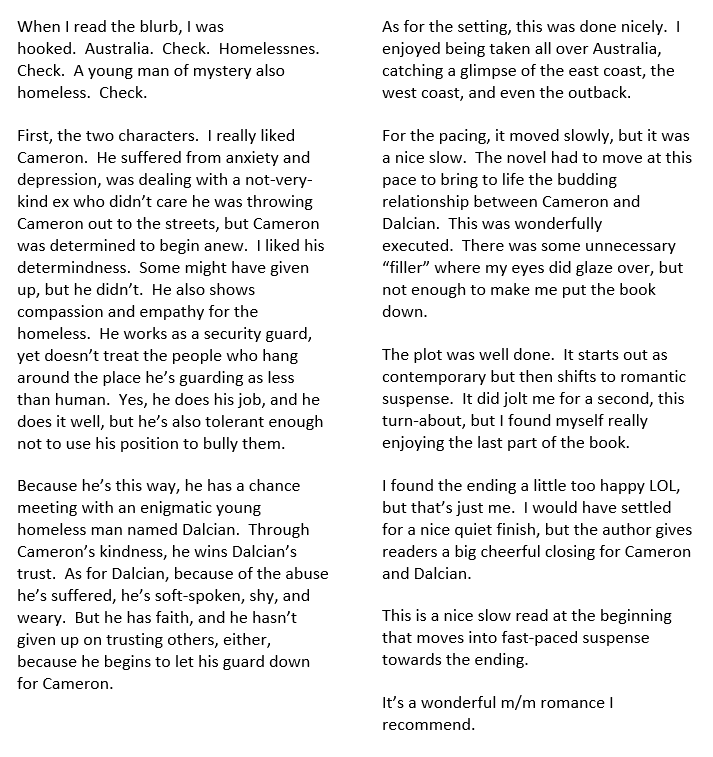 When I read the blurb, I was hooked. Australia. Check. Homelessnes. Check. A young man of mystery also homeless. Check.

First, the two characters. I really liked Cameron. He suffered from anxiety and depression, was dealing with a not-very-kind ex who didn't care he was throwing Cameron out to the streets, but Cameron was determined to begin anew. I liked his determindness. Some might have given up, but he didn't. He also shows compassion and empathy for the homeless. He works as a security guard, yet doesn't treat the people who hang around the place he's guarding as less than human. Yes, he does his job, and he does it well, but he's also tolerant enough not to use his position to bully them.

Because he's this way, he has a chance meeting with an enigmatic young homeless man named Dalcian. Through Cameron's kindness, he wins Dalcian's trust. As for Dalcian, because of the abuse he's suffered, he's soft-spoken, shy, and weary. But he has faith, and he hasn't given up on trusting others, either, because he begins to let his guard down for Cameron.

As for the setting, this was done nicely. I enjoyed being taken all over Australia, catching a glimpse of the east coast, the west coast, and even the outback.

For the pacing, it moved slowly, but it was a nice slow. The novel had to move at this pace to bring to life the budding relationship between Cameron and Dalcian. This was wonderfully executed. There was some unnecessary "filler" where my eyes did glaze over, but not enough to make me put the book down.

The plot was well done. It starts out as contemporary but then shifts to romantic suspense. It did jolt me for a second, this turn-about, but I found myself really enjoying the last part of the book.

I found the ending a little too happy LOL, but that's just me. I would have settled for a nice quiet finish, but the author gives readers a big cheerful closing for Cameron and Dalcian.

This is a nice slow read at the beginning that moves into fast-paced suspense towards the ending.

It's a wonderful m/m romance I recommend.